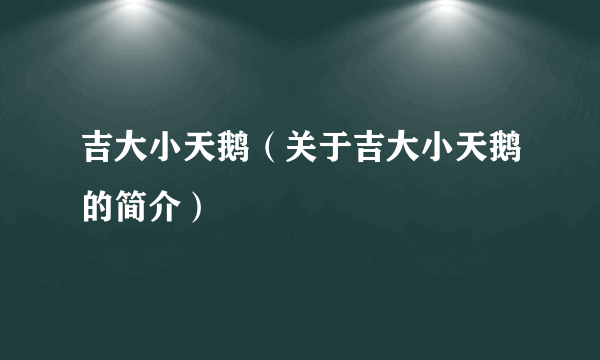 吉大小天鹅（关于吉大小天鹅的简介）